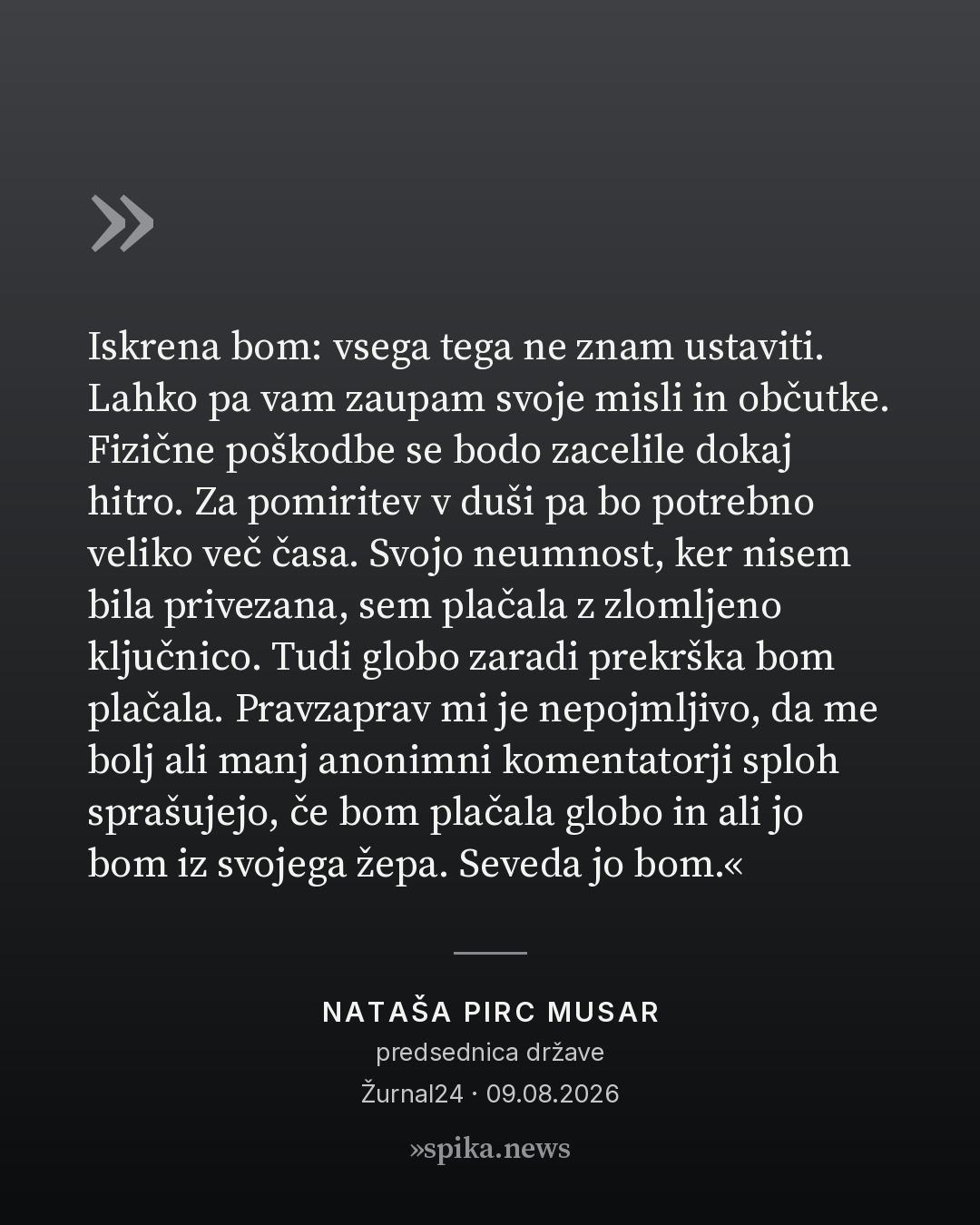 »

Iskrena bom: vsega tega ne znam ustaviti. Lahko pa vam zaupam svoje misli in občutke. Fizične poškodbe se bodo zacelile dokaj hitro. Za pomiritev v duši pa bo potrebno veliko več časa. Svojo neumnost, ker nisem bila privezana, sem plačala z zlomljeno ključnico. Tudi globo zaradi prekrška bom plačala. Pravzaprav mi je nepojmljivo, da me bolj ali manj anonimni komentatorji sploh sprašujejo, če bom plačala globo in ali jo bom iz svojega žepa. Seveda jo bom.«

NATAŠA PIRC MUSAR

predsednica države

Žurnal24 · 09.08.2026

»spika.news